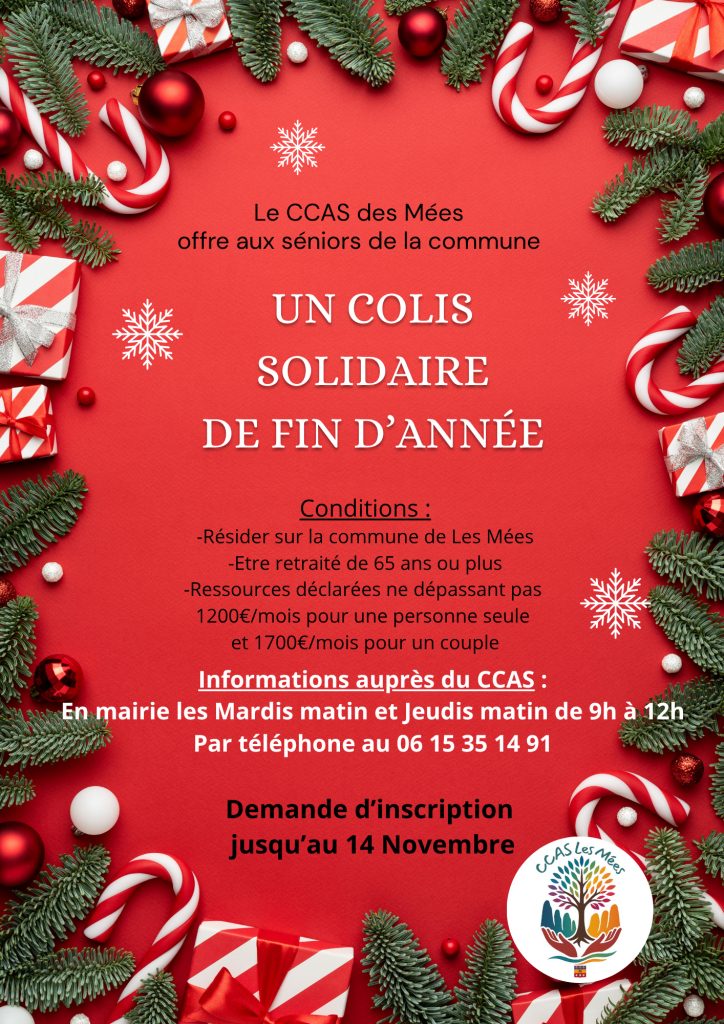 Le CCAS des Mées
offre aux séniors de la commune

UN COLIS
SOLIDAIRE
DE FIN D'ANNÉE

Conditions :
-Résider sur la commune de Les Mées
-Etre retraité de 65 ans ou plus
-Ressources déclarées ne dépassant pas 1200€/mois pour une personne seule et 1700€/mois pour un couple

Informations auprès du CCAS :
En mairie les Mardis matin et Jeudis matin de 9h à 12h
Par téléphone au 06 15 35 14 91

Demande d'inscription
jusqu'au 14 Novembre

CCAS Les Mées